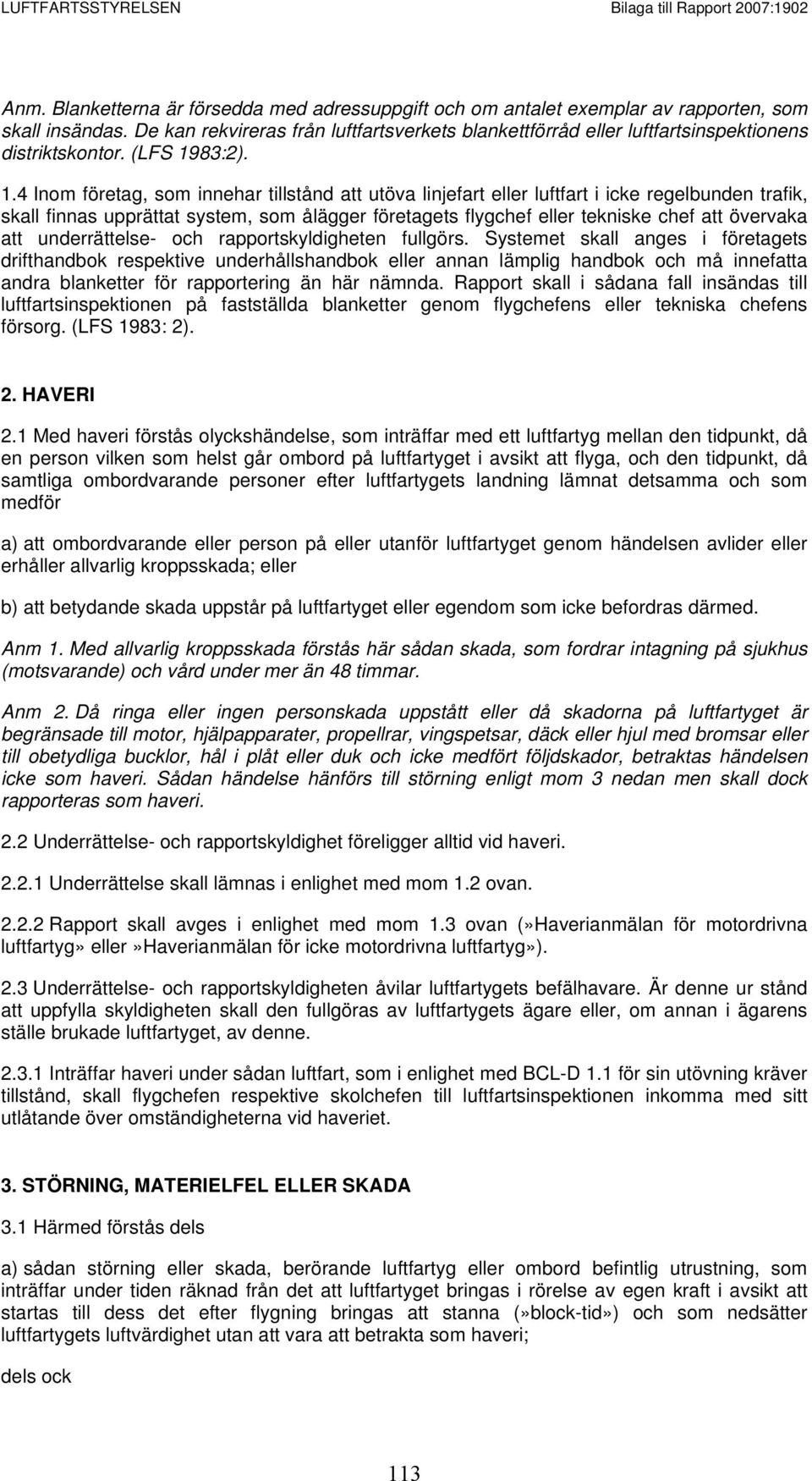 LUFTFARTSSTYRELSEN Bilaga till Rapport 2007:1902

Anm. Blanketterna är försedda med adressuppgift och om antalet exemplar av rapporten, som skall insändas. De kan rekvireras från luftfartsverkets blankettförråd eller luftfartsinspektionens distriktskontor. (LFS 1983:2).

1.4 Inom företag, som innehar tillstånd att utöva linjefart eller luftfart i icke regelbunden trafik, skall finnas upprättat system, som ålägger företagets flygchef eller tekniske chef att övervaka att underrättelse- och rapportskyldigheten fullgörs. Systemet skall anges i företagets drifthandbok respektive underhållshandbok eller annan lämplig handbok och må innefatta andra blanketter för rapportering än här nämnda. Rapport skall i sådana fall insändas till luftfartsinspektionen på fastställda blanketter genom flygchefens eller tekniska chefens försorg. (LFS 1983: 2).

2. HAVERI

2.1 Med haveri förstås olyckshändelse, som inträffar med ett luftfartyg mellan den tidpunkt, då en person vilken som helst går ombord på luftfartyget i avsikt att flyga, och den tidpunkt, då samtliga ombordvarande personer efter luftfartygets landning lämnat detsamma och som medför

a) att ombordvarande eller person på eller utanför luftfartyget genom händelsen avlider eller erhåller allvarlig kroppsskada; eller

b) att betydande skada uppstår på luftfartyget eller egendom som icke befordras därmed.

Anm 1. Med allvarlig kroppsskada förstås här sådan skada, som fordrar intagning på sjukhus (motsvarande) och vård under mer än 48 timmar.

Anm 2. Då ringa eller ingen personskada uppstått eller då skadorna på luftfartyget är begränsade till motor, hjälpapparater, propellrar, vingspetsar, däck eller hjul med bromsar eller till obetydliga bucklor, hål i plåt eller duk och icke medfört följdskador, betraktas händelsen icke som haveri. Sådan händelse hänförs till störning enligt mom 3 nedan men skall dock rapporteras som haveri.

2.2 Underrättelse- och rapportskyldighet föreligger alltid vid haveri.

2.2.1 Underrättelse skall lämnas i enlighet med mom 1.2 ovan.

2.2.2 Rapport skall avges i enlighet med mom 1.3 ovan (»Haverianmälan för motordrivna luftfartyg» eller»Haverianmälan för icke motordrivna luftfartyg»).

2.3 Underrättelse- och rapportskyldigheten åvilar luftfartygets befälhavare. Är denne ur stånd att uppfylla skyldigheten skall den fullgöras av luftfartygets ägare eller, om annan i ägarens ställe brukade luftfartyget, av denne.

2.3.1 Inträffar haveri under sådan luftfart, som i enlighet med BCL-D 1.1 för sin utövning kräver tillstånd, skall flygchefen respektive skolchefen till luftfartsinspektionen inkomma med sitt utlåtande över omständigheterna vid haveriet.

3. STÖRNING, MATERIELFEL ELLER SKADA

3.1 Härmed förstås dels

a) sådan störning eller skada, berörande luftfartyg eller ombord befintlig utrustning, som inträffar under tiden räknad från det att luftfartyget bringas i rörelse av egen kraft i avsikt att startas till dess det efter flygning bringas att stanna (»block-tid») och som nedsätter luftfartygets luftvärdighet utan att vara att betrakta som haveri;

dels ock

113